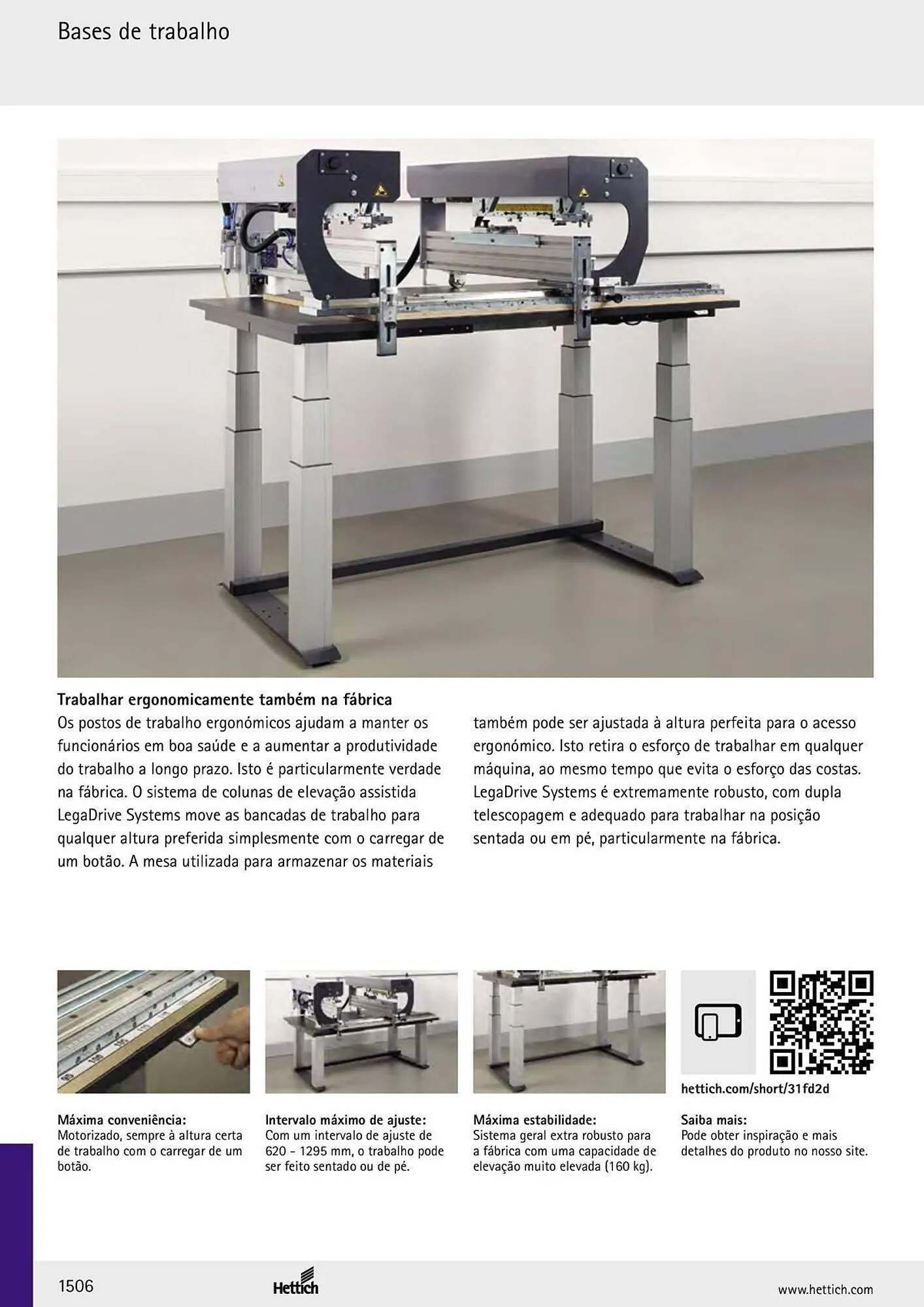 Bases de trabalho

Trabalhar ergonomicamente também na fábrica

Os postos de trabalho ergonómicos ajudam a manter os funcionários em boa saúde e a aumentar a produtividade do trabalho a longo prazo. Isto é particularmente verdade na fábrica. O sistema de colunas de elevação assistida LegaDrive Systems move as bancadas de trabalho para qualquer altura preferida simplesmente com o carregar de um botão. A mesa utilizada para armazenar os materiais também pode ser ajustada à altura perfeita para o acesso ergonómico. Isto retira o esforço de trabalhar em qualquer máquina, ao mesmo tempo que evita o esforço das costas. LegaDrive Systems é extremamente robusto, com dupla telescopagem e adequado para trabalhar na posição sentada ou em pé, particularmente na fábrica.

Máxima conveniência:
Motorizado, sempre à altura certa de trabalho com o carregar de um botão.

Intervalo máximo de ajuste:
Com um intervalo de ajuste de 620 - 1295 mm, o trabalho pode ser feito sentado ou de pé.

Máxima estabilidade:
Sistema geral extra robusto para a fábrica com uma capacidade de elevação muito elevada (160 kg).

hettich.com/short/31fd2d

Saiba mais:
Pode obter inspiração e mais detalhes do produto no nosso site.

1506

Hettich

www.hettich.com